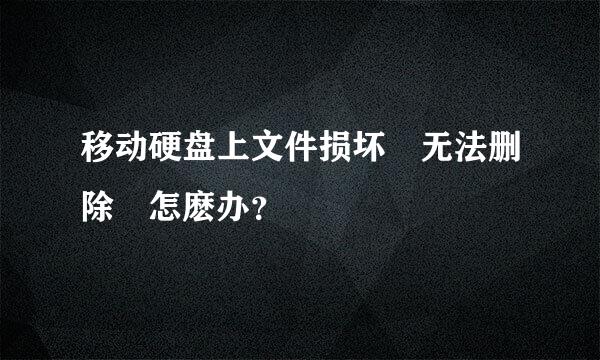 移动硬盘上文件损坏　无法删除　怎麽办？